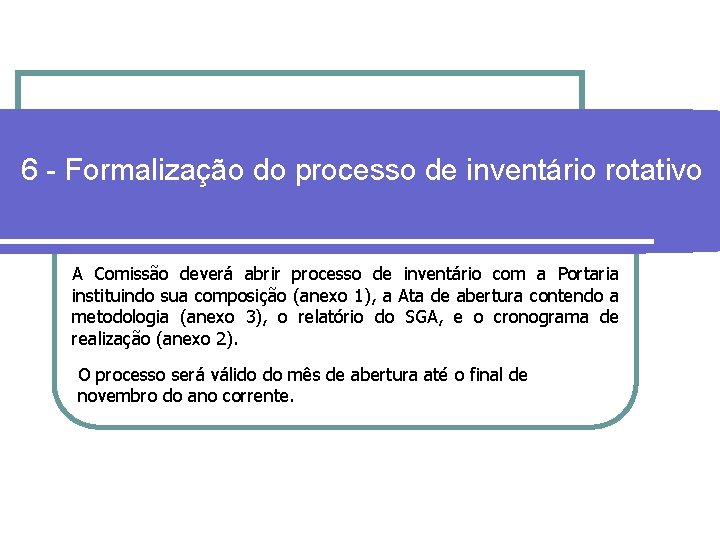 6 - Formalização do processo de inventário rotativo

A Comissão deverá abrir processo de inventário com a Portaria instituindo sua composição (anexo 1), a Ata de abertura contendo a metodologia (anexo 3), o relatório do SGA, e o cronograma de realização (anexo 2).

O processo será válido do mês de abertura até o final de novembro do ano corrente.